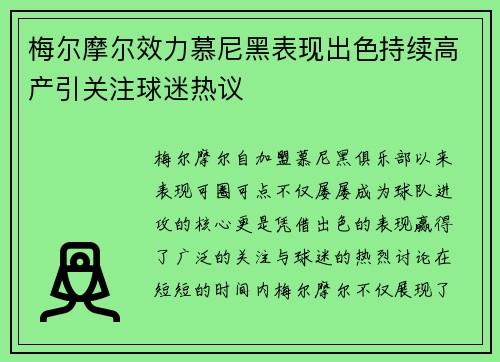 梅尔摩尔效力慕尼黑表现出色持续高产引关注球迷热议

梅尔摩尔自加盟慕尼黑俱乐部以来表现可圈可点不仅屡屡成为球队进攻的核心更是凭借出色的表现赢得了广泛的关注与球迷的热烈讨论在短短的时间内梅尔摩尔不仅展现了